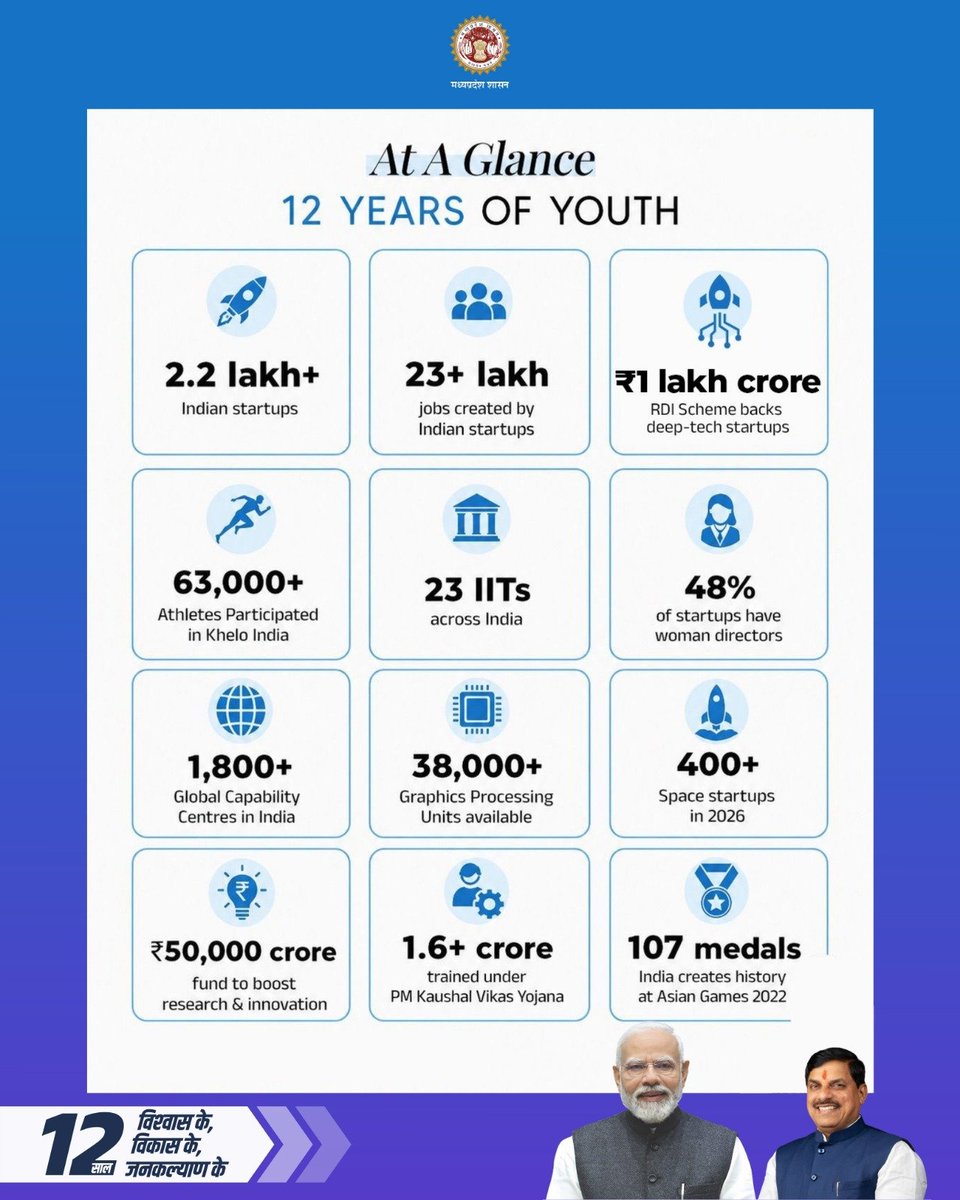 मध्यप्रदेश शासन

At A Glance
12 YEARS OF YOUTH

2.2 lakh+
Indian startups

23+ lakh
jobs created by Indian startups

₹1 lakh crore
RDI Scheme backs deep-tech startups

63,000+
Athletes Participated in Khelo India

23 IITs
across India

48%
of startups have woman directors

1,800+
Global Capability Centres in India

38,000+
Graphics Processing Units available

400+
Space startups in 2026

₹50,000 crore
fund to boost research & innovation

1.6+ crore
trained under PM Kaushal Vikas Yojana

107 medals
India creates history at Asian Games 2022

12 साल
विश्वास के, विकास के, जनकल्याण के